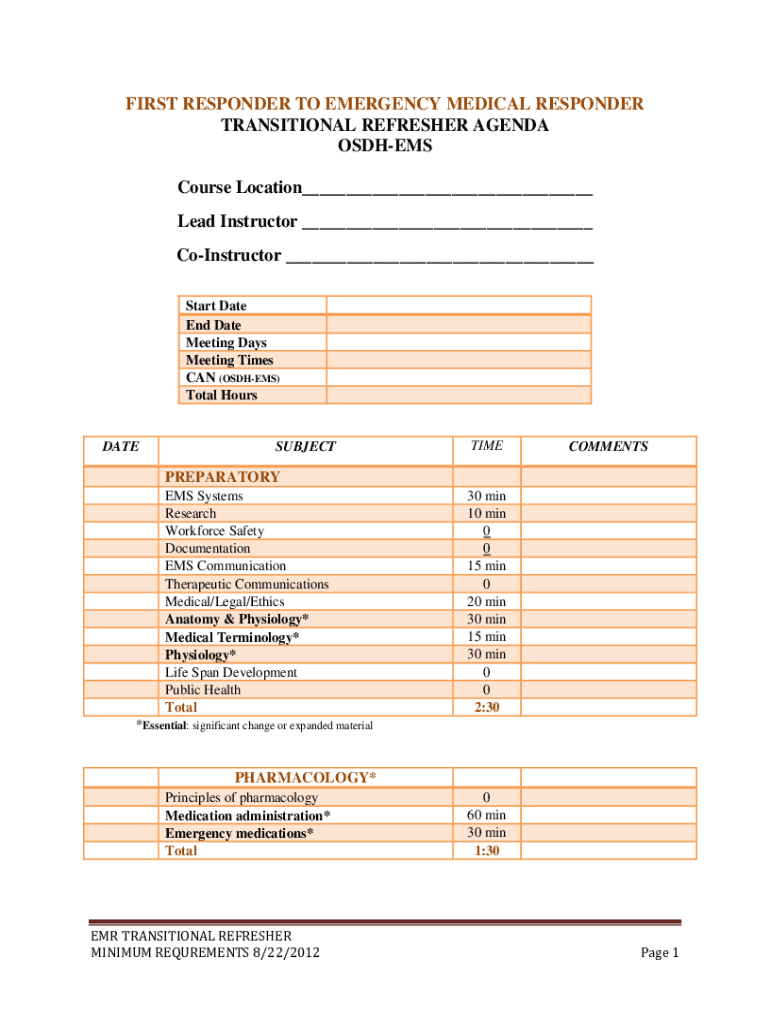 FIRST RESPONDER TO EMERGENCY MEDICAL RESPONDER
TRANSITIONAL REFRESHER AGENDA
OSDH-EMS

Course Location_______________________________

Lead Instructor _______________________________

Co-Instructor _________________________________

| Start Date | |
|---|---|
| End Date | |
| Meeting Days | |
| Meeting Times | |
| CAN (OSDH-EMS) | |
| Total Hours | |

| DATE | SUBJECT | TIME | COMMENTS |
|---|---|---|---|
| | PREPARATORY | | |
| | EMS Systems | 30 min | |
| | Research | 10 min | |
| | Workforce Safety | 0 | |
| | Documentation | 0 | |
| | EMS Communication | 15 min | |
| | Therapeutic Communications | 0 | |
| | Medical/Legal/Ethics | 20 min | |
| | Anatomy & Physiology* | 30 min | |
| | Medical Terminology* | 15 min | |
| | Physiology* | 30 min | |
| | Life Span Development | 0 | |
| | Public Health | 0 | |
| | Total | 2:30 | |

*Essential: significant change or expanded material

| | PHARMACOLOGY* | | |
|---|---|---|---|
| | Principles of pharmacology | 0 | |
| | Medication administration* | 60 min | |
| | Emergency medications* | 30 min | |
| | Total | 1:30 | |

EMR TRANSITIONAL REFRESHER
MINIMUM REQUREMENTS 8/22/2012

Page 1